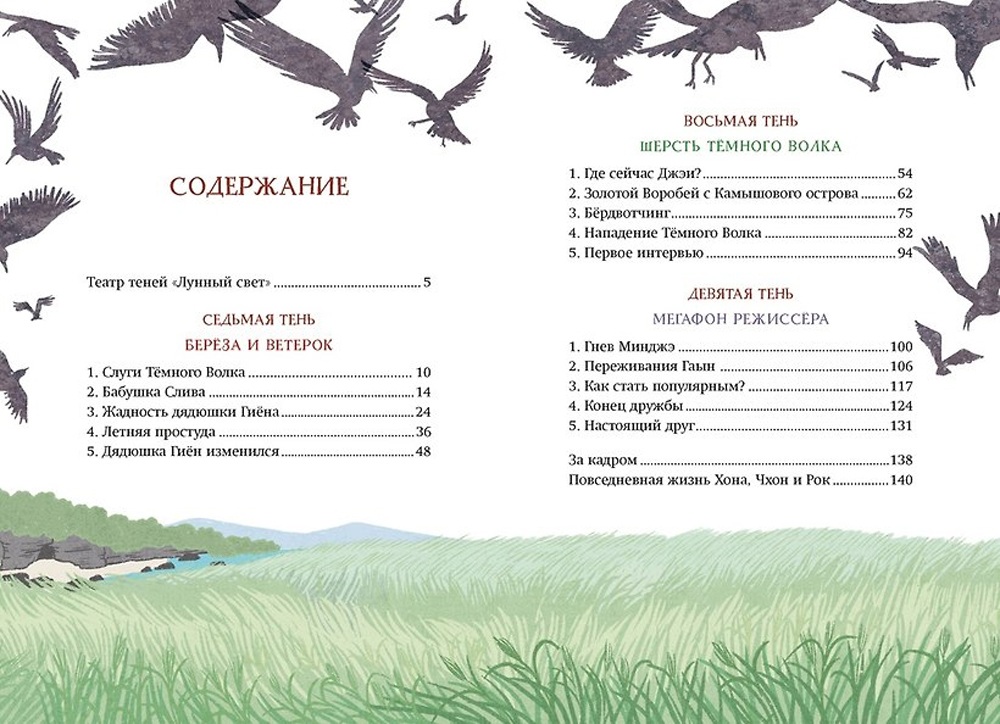 СОДЕРЖАНИЕ

Театр теней «Лунный свет» 5

СЕДЬМАЯ ТЕНЬ

БЕРЁЗА И ВЕТЕРОК

1. Слуги Тёмного Волка 10
2. Бабушка Слива 14
3. Жадность дядюшки Гиёна 24
4. Летняя простуда 36
5. Дядюшка Гиён изменился 48

ВОСЬМАЯ ТЕНЬ

ШЕРСТЬ ТЁМНОГО ВОЛКА

1. Где сейчас Джэи? 54
2. Золотой Воробей с Камышового острова 62
3. Бёрдвотчинг 75
4. Нападение Тёмного Волка 82
5. Первое интервью 94

ДЕВЯТАЯ ТЕНЬ

МЕГАФОН РЕЖИССЁРА

1. Гнев Минджэ 100
2. Переживания Гаын 106
3. Как стать популярным? 117
4. Конец дружбы 124
5. Настоящий друг 131

За кадром 138
Повседневная жизнь Хона, Чхон и Рок 140